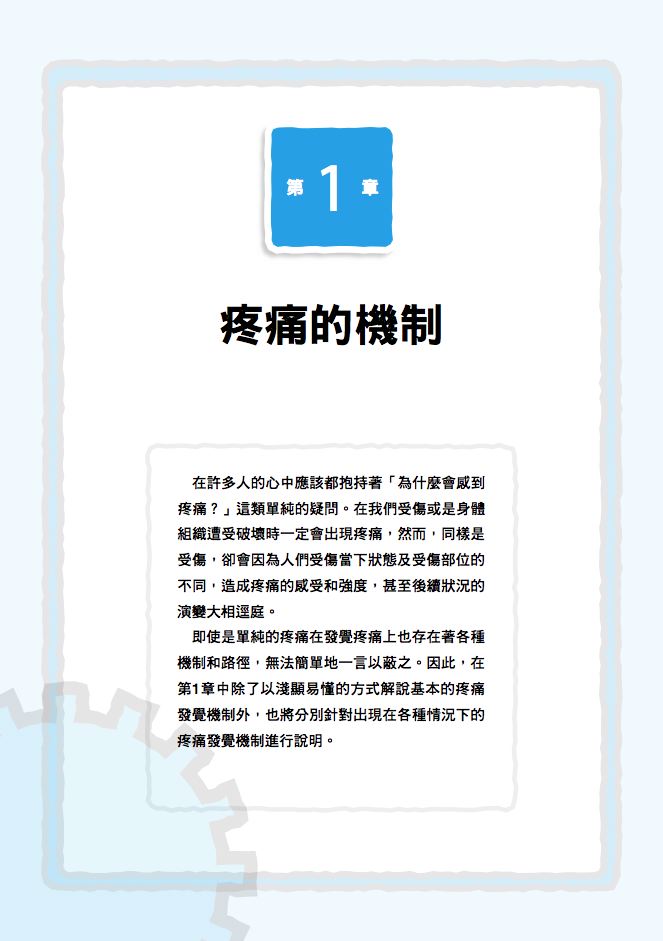 第 1 章

疼痛的機制

在許多人的心中應該都抱持著「為什麼會感到疼痛？」這類單純的疑問。在我們受傷或是身體組織遭受破壞時一定會出現疼痛，然而，同樣是受傷，卻會因為人們受傷當下狀態及受傷部位的不同，造成疼痛的感受和強度，甚至後續狀況的演變大相逕庭。

即使是單純的疼痛在發覺疼痛上也存在著各種機制和路徑，無法簡單地一言以蔽之。因此，在第1章中除了以淺顯易懂的方式解說基本的疼痛發覺機制外，也將分別針對出現在各種情況下的疼痛發覺機制進行說明。